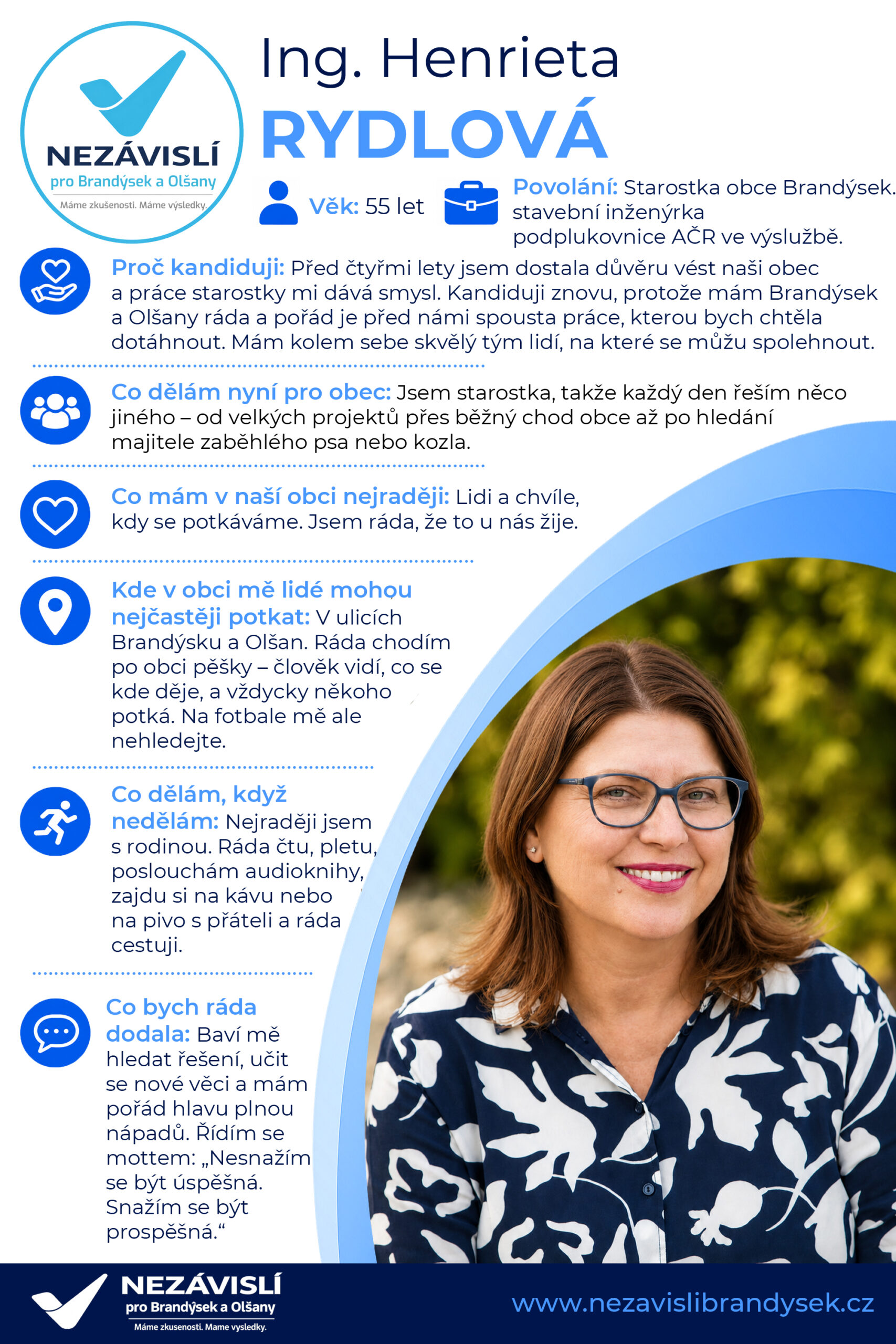 NEZÁVISLÍ
pro Brandýsek a Olšany
Máme zkušenosti. Máme výsledky.

Ing. Henrieta
RYDLOVÁ

Věk: 55 let

Povolání: Starostka obce Brandýsek. stavební inženýrka podplukovnice AČR ve výslužbě.

Proč kandiduji: Před čtyřmi lety jsem dostala důvěru vést naši obec a práce starostky mi dává smysl. Kandiduji znovu, protože mám Brandýsek a Olšany ráda a pořád je před námi spousta práce, kterou bych chtěla dotáhnout. Mám kolem sebe skvělý tým lidí, na které se můžu spolehnout.

Co dělám nyní pro obec: Jsem starostka, takže každý den řeším něco jiného – od velkých projektů přes běžný chod obce až po hledání majitele zaběhlého psa nebo kozla.

Co mám v naší obci nejraději: Lidi a chvíle, kdy se potkáváme. Jsem ráda, že to u nás žije.

Kde v obci mě lidé mohou nejčastěji potkat: V ulicích Brandýsku a Olšan. Ráda chodím po obci pěšky – člověk vidí, co se kde děje, a vždycky někoho potká. Na fotbale mě ale nehledejte.

Co dělám, když nedělám: Nejraději jsem s rodinou. Ráda čtu, pletu, poslouchám audioknihy, zajdu si na kávu nebo na pivo s přáteli a ráda cestuji.

Co bych ráda dodala: Baví mě hledat řešení, učit se nové věci a mám pořád hlavu plnou nápadů. Řídím se mottem: „Nesnažím se být úspěšná. Snažím se být prospěšná.“

NEZÁVISLÍ
pro Brandýsek a Olšany
Máme zkusenosti. Mame vysledky.

www.nezavislibrandysek.cz